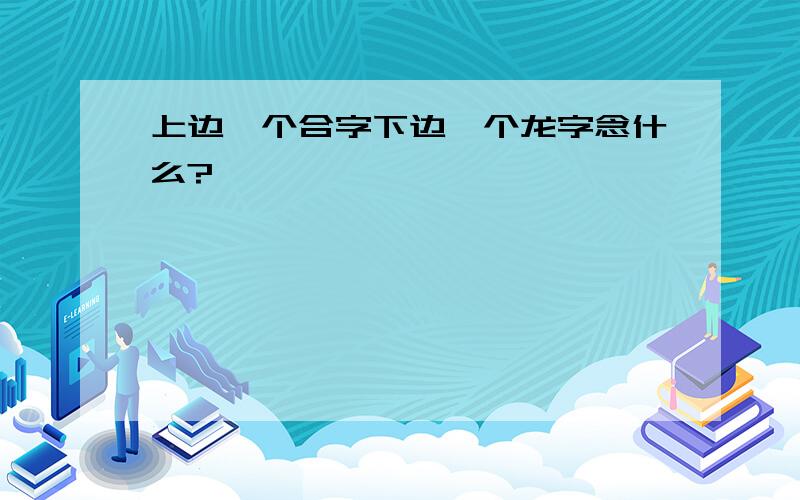 上边一个合字下边一个龙字念什么?

E-LEARNING